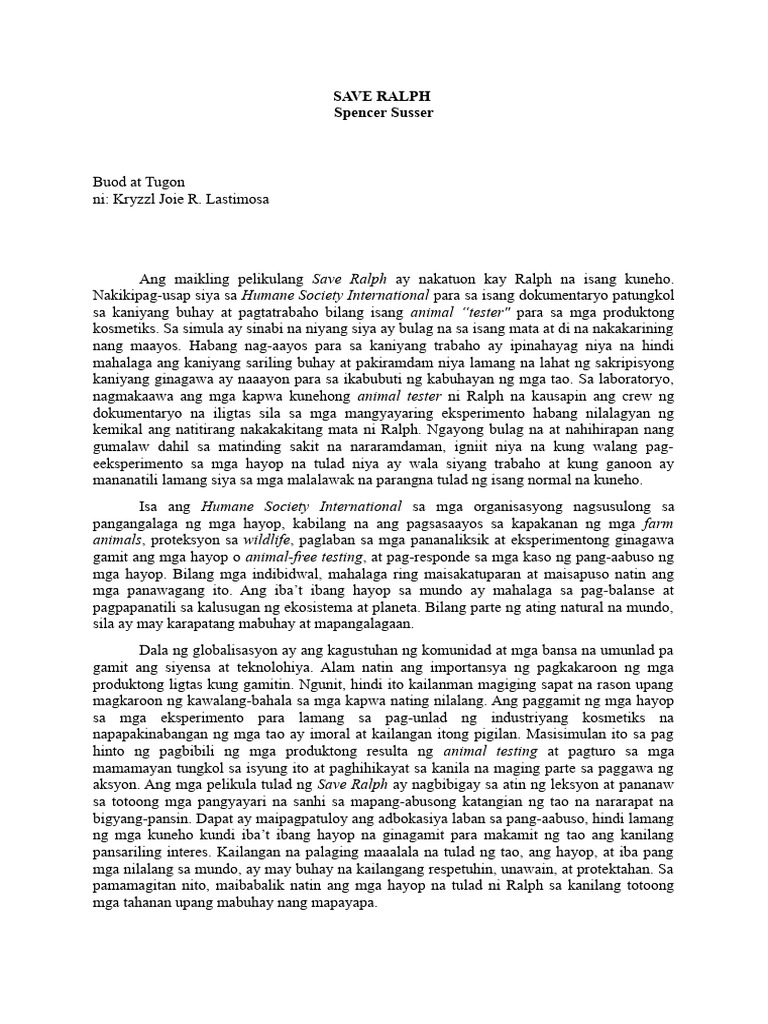 SAVE RALPH
Spencer Susser

Buod at Tugon
ni: Kryzzl Joie R. Lastimosa

Ang maikling pelikulang Save Ralph ay nakatuon kay Ralph na isang kuneho. Nakikipag-usap siya sa Humane Society International para sa isang dokumentaryo patungkol sa kaniyang buhay at pagtatrabaho bilang isang animal "tester" para sa mga produktong kosmetiks. Sa simula ay sinabi na niyang siya ay bulag na sa isang mata at di na nakakarining nang maayos. Habang nag-aayos para sa kaniyang trabaho ay ipinahayag niya na hindi mahalaga ang kaniyang sariling buhay at pakiramdam niya lamang na lahat ng sakripisyong kaniyang ginagawa ay naaayon para sa ikabubuti ng kabuhayan ng mga tao. Sa laboratoryo, nagmakaawa ang mga kapwa kunehong animal tester ni Ralph na kausapin ang crew ng dokumentaryo na iligtas sila sa mga mangyayaring eksperimento habang nilalagyan ng kemikal ang natitirang nakakakitang mata ni Ralph. Ngayong bulag na at nahihirapan nang gumalaw dahil sa matinding sakit na nararamdaman, igniit niya na kung walang pag-eeksperimento sa mga hayop na tulad niya ay wala siyang trabaho at kung ganoon ay mananatili lamang siya sa mga malalawak na parangna tulad ng isang normal na kuneho.

Isa ang Humane Society International sa mga organisasyong nagsusulong sa pangangalaga ng mga hayop, kabilang na ang pagsasaayos sa kapakanan ng mga farm animals, proteksyon sa wildlife, paglaban sa mga pananaliksik at eksperimentong ginagawa gamit ang mga hayop o animal-free testing, at pag-responde sa mga kaso ng pang-aabuso ng mga hayop. Bilang mga indibidwal, mahalaga ring maisakatuparan at maisapuso natin ang mga panawagang ito. Ang iba't ibang hayop sa mundo ay mahalaga sa pag-balanse at pagpapanatili sa kalusugan ng ekosistema at planeta. Bilang parte ng ating natural na mundo, sila ay may karapatang mabuhay at mapangalagaan.

Dala ng globalisasyon ay ang kagustuhan ng komunidad at mga bansa na umunlad pa gamit ang siyensa at teknolohiya. Alam natin ang importansya ng pagkakaroon ng mga produktong ligtas kung gamitin. Ngunit, hindi ito kailanman magiging sapat na rason upang magkaroon ng kawalang-bahala sa mga kapwa nating nilalang. Ang paggamit ng mga hayop sa mga eksperimento para lamang sa pag-unlad ng industriyang kosmetiks na napapakinabangan ng mga tao ay imoral at kailangan itong pigilan. Masisimulan ito sa pag hinto ng pagbibili ng mga produktong resulta ng animal testing at pagturo sa mga mamamayan tungkol sa isyung ito at paghihikayat sa kanila na maging parte sa paggawa ng aksyon. Ang mga pelikula tulad ng Save Ralph ay nagbibigay sa atin ng leksyon at pananaw sa totoong mga pangyayari na sanhi sa mapang-abusong katangian ng tao na nararapat na bigyang-pansin. Dapat ay maipagpatuloy ang adbokasiya laban sa pang-aabuso, hindi lamang ng mga kuneho kundi iba't ibang hayop na ginagamit para makamit ng tao ang kanilang pansariling interes. Kailangan na palaging maaalala na tulad ng tao, ang hayop, at iba pang mga nilalang sa mundo, ay may buhay na kailangang respetuhin, unawain, at protektahan. Sa pamamagitan nito, maibabalik natin ang mga hayop na tulad ni Ralph sa kanilang totoong mga tahanan upang mabuhay nang mapayapa.